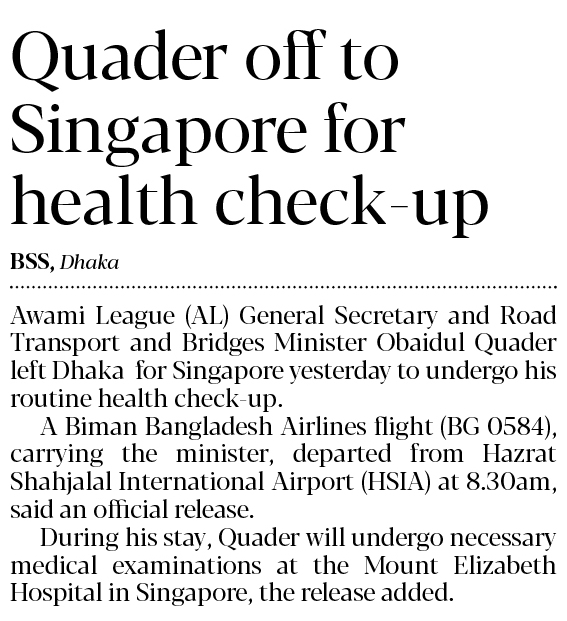 Quader off to Singapore for health check-up

BSS, Dhaka

Awami League (AL) General Secretary and Road Transport and Bridges Minister Obaidul Quader left Dhaka for Singapore yesterday to undergo his routine health check-up.

A Biman Bangladesh Airlines flight (BG 0584), carrying the minister, departed from Hazrat Shahjalal International Airport (HSIA) at 8.30am, said an official release.

During his stay, Quader will undergo necessary medical examinations at the Mount Elizabeth Hospital in Singapore, the release added.